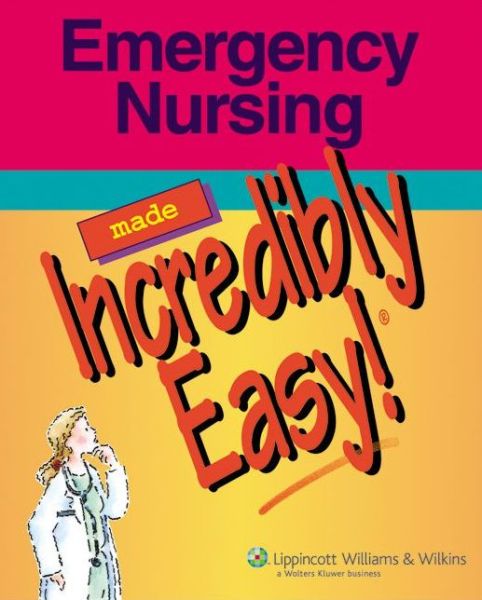 Emergency Nursing

made

Incredibly Easy!®

Lippincott Williams & Wilkins
a Wolters Kluwer business